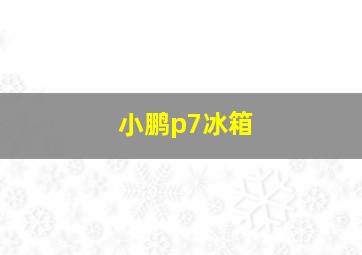 小鹏p7冰箱